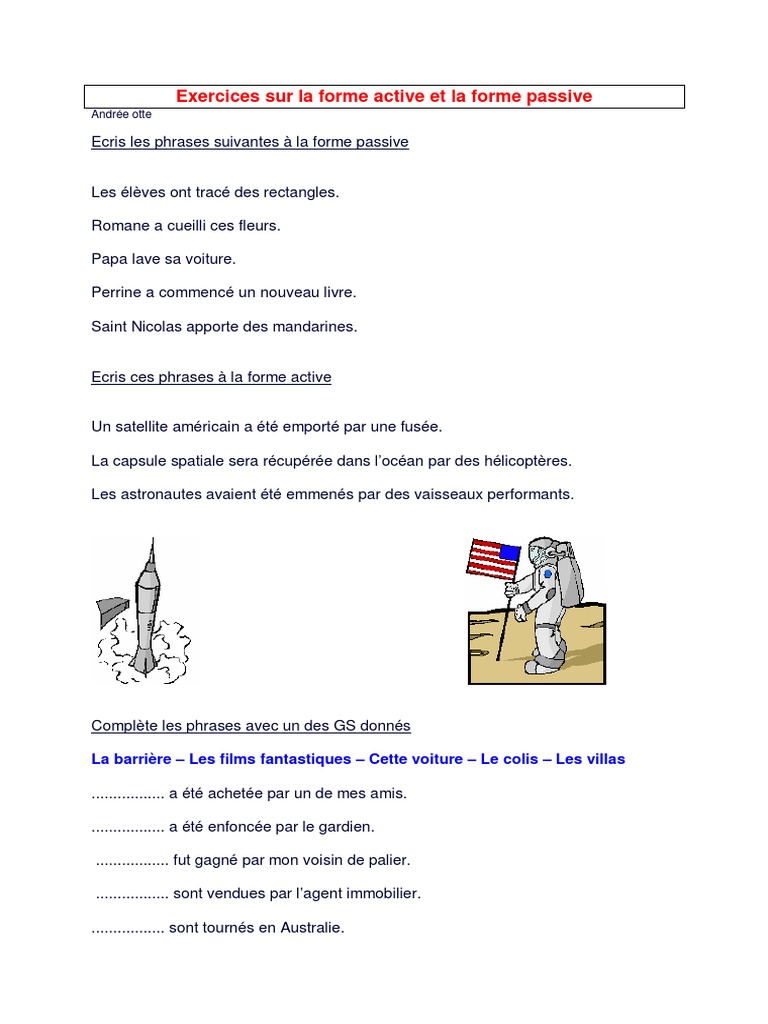 Exercices sur la forme active et la forme passive

Andrée otte

Ecris les phrases suivantes à la forme passive

Les élèves ont tracé des rectangles.

Romane a cueilli ces fleurs.

Papa lave sa voiture.

Perrine a commencé un nouveau livre.

Saint Nicolas apporte des mandarines.

Ecris ces phrases à la forme active

Un satellite américain a été emporté par une fusée.

La capsule spatiale sera récupérée dans l'océan par des hélicoptères.

Les astronautes avaient été emmenés par des vaisseaux performants.

Complète les phrases avec un des GS donnés

La barrière – Les films fantastiques – Cette voiture – Le colis – Les villas

................. a été achetée par un de mes amis.

................. a été enfoncée par le gardien.

................. fut gagné par mon voisin de palier.

................. sont vendues par l'agent immobilier.

................. sont tournés en Australie.